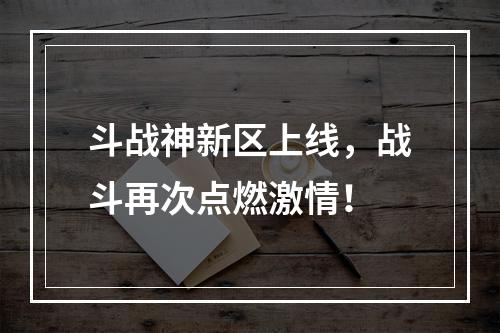 斗战神新区上线，战斗再次点燃激情！